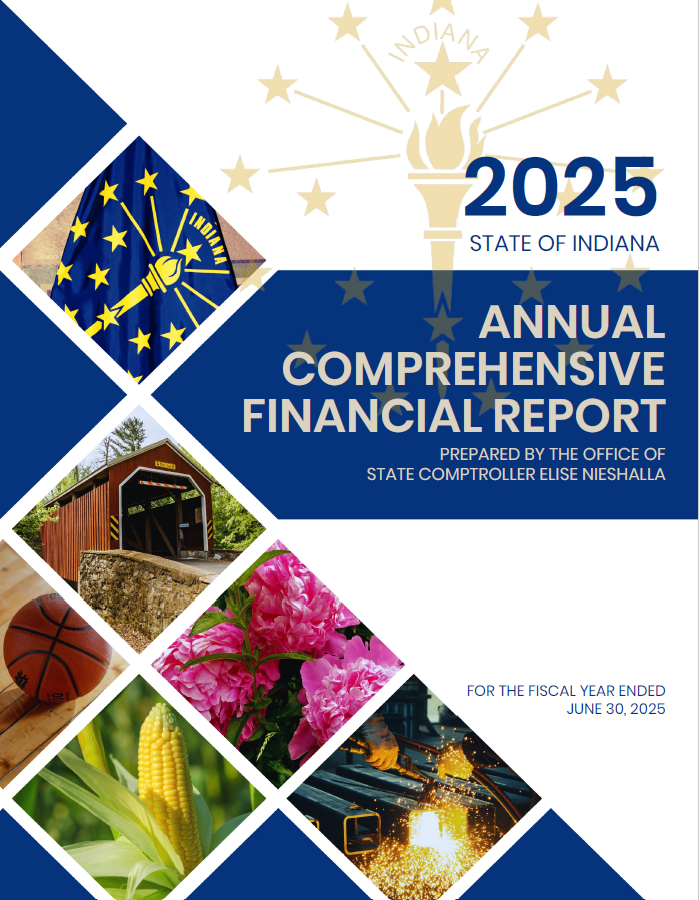 INDIANA

2025

STATE OF INDIANA

ANNUAL COMPREHENSIVE FINANCIAL REPORT

PREPARED BY THE OFFICE OF STATE COMPTROLLER ELISE NIESHALLA

FOR THE FISCAL YEAR ENDED JUNE 30, 2025